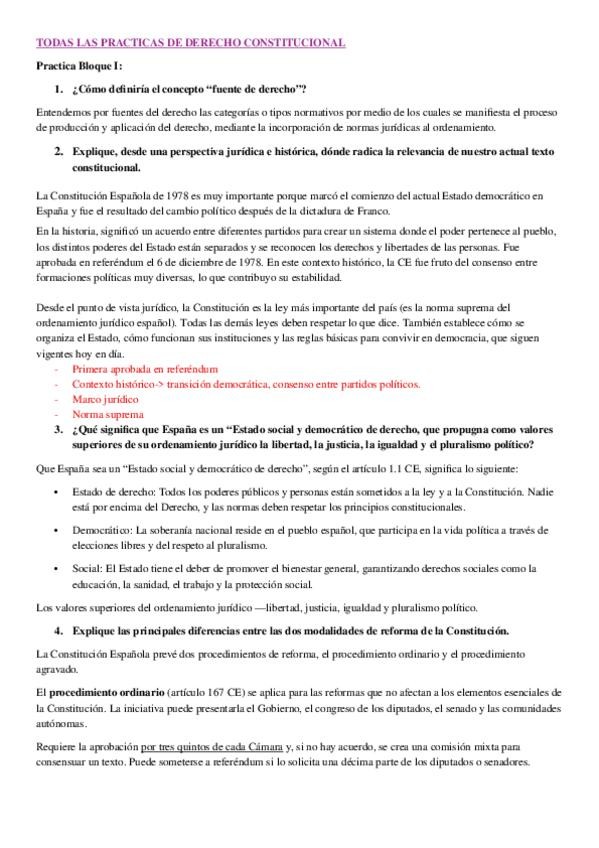 TODAS LAS PRACTICAS DE DERECHO CONSTITUCIONAL

Practica Bloque I:

1. ¿Cómo definiría el concepto "fuente de derecho"?

Entendemos por fuentes del derecho las categorías o tipos normativos por medio de los cuales se manifiesta el proceso de producción y aplicación del derecho, mediante la incorporación de normas jurídicas al ordenamiento.

2. Explique, desde una perspectiva jurídica e histórica, dónde radica la relevancia de nuestro actual texto constitucional.

La Constitución Española de 1978 es muy importante porque marcó el comienzo del actual Estado democrático en España y fue el resultado del cambio político después de la dictadura de Franco.

En la historia, significó un acuerdo entre diferentes partidos para crear un sistema donde el poder pertenece al pueblo, los distintos poderes del Estado están separados y se reconocen los derechos y libertades de las personas. Fue aprobada en referéndum el 6 de diciembre de 1978. En este contexto histórico, la CE fue fruto del consenso entre formaciones políticas muy diversas, lo que contribuyo su estabilidad.

Desde el punto de vista jurídico, la Constitución es la ley más importante del país (es la norma suprema del ordenamiento jurídico español). Todas las demás leyes deben respetar lo que dice. También establece cómo se organiza el Estado, cómo funcionan sus instituciones y las reglas básicas para convivir en democracia, que siguen vigentes hoy en día.
- Primera aprobada en referéndum
- Contexto histórico-> transición democrática, consenso entre partidos políticos.
- Marco jurídico
- Norma suprema

3. ¿Qué significa que España es un "Estado social y democrático de derecho, que propugna como valores superiores de su ordenamiento jurídico la libertad, la justicia, la igualdad y el pluralismo político?

Que España sea un "Estado social y democrático de derecho", según el artículo 1.1 CE, significa lo siguiente:

• Estado de derecho: Todos los poderes públicos y personas están sometidos a la ley y a la Constitución. Nadie está por encima del Derecho, y las normas deben respetar los principios constitucionales.

• Democrático: La soberanía nacional reside en el pueblo español, que participa en la vida política a través de elecciones libres y del respeto al pluralismo.

• Social: El Estado tiene el deber de promover el bienestar general, garantizando derechos sociales como la educación, la sanidad, el trabajo y la protección social.

Los valores superiores del ordenamiento jurídico —libertad, justicia, igualdad y pluralismo político.

4. Explique las principales diferencias entre las dos modalidades de reforma de la Constitución.

La Constitución Española prevé dos procedimientos de reforma, el procedimiento ordinario y el procedimiento agravado.

El procedimiento ordinario (artículo 167 CE) se aplica para las reformas que no afectan a los elementos esenciales de la Constitución. La iniciativa puede presentarla el Gobierno, el congreso de los diputados, el senado y las comunidades autónomas.

Requiere la aprobación por tres quintos de cada Cámara y, si no hay acuerdo, se crea una comisión mixta para consensuar un texto. Puede someterse a referéndum si lo solicita una décima parte de los diputados o senadores.